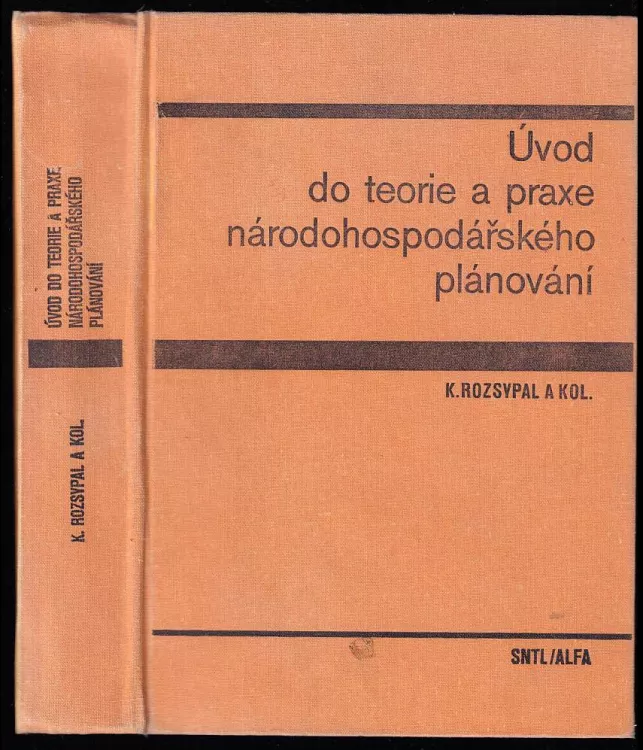 ÚVOD DO TEORIE A PRAXE NÁRODOHOSPODÁŘSKÉHO PLÁNOVÁNÍ

K. ROZSYPAL A KOL.

Úvod do teorie a praxe národohospodářského plánování

K. ROZSYPAL A KOL.

SNTL/ALFA